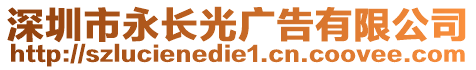 深圳市永长光广告有限公司
http://szlucienedie1.cn.coovee.com